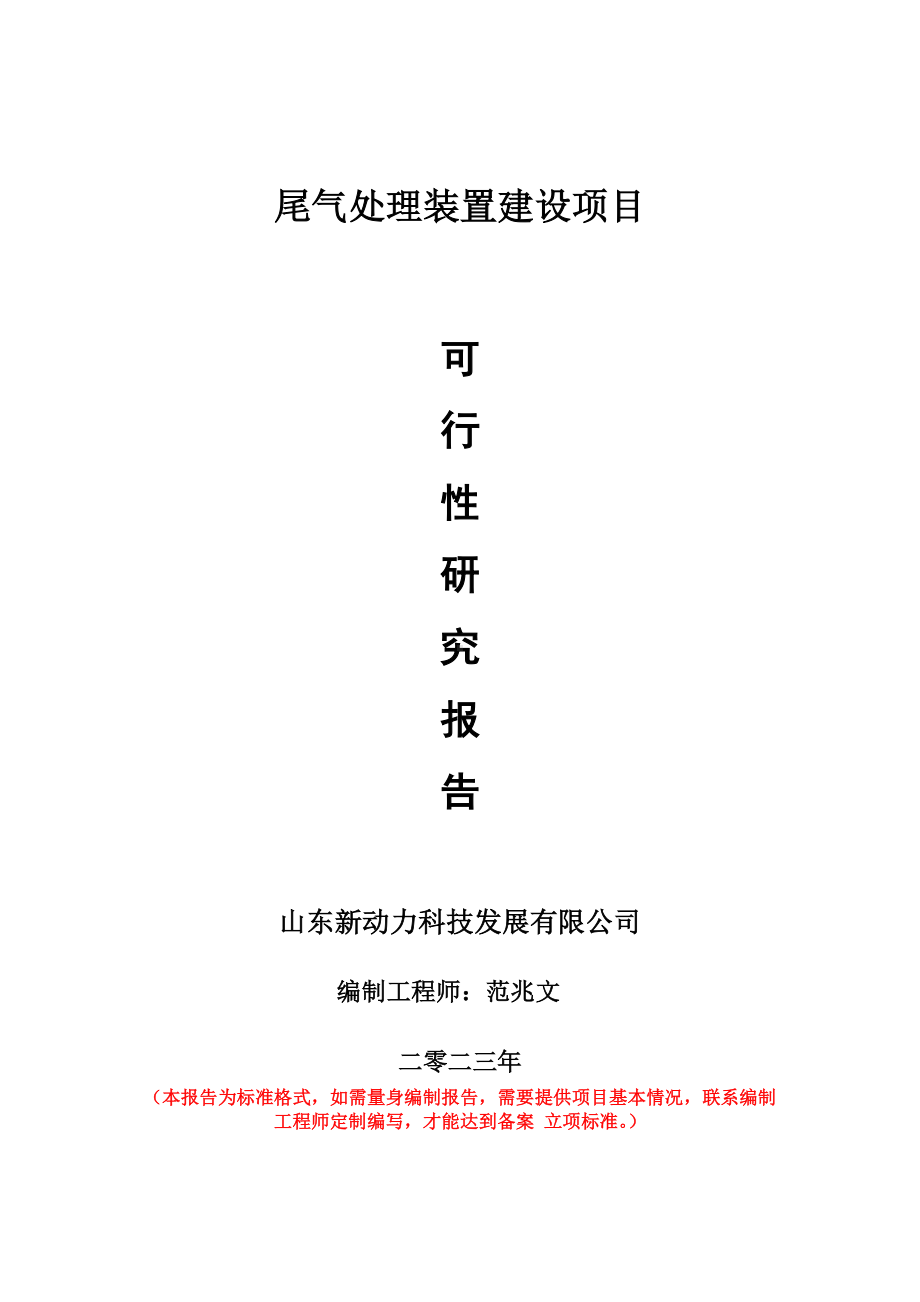 尾气处理装置建设项目

可
行
性
研
究
报
告

山东新动力科技发展有限公司

编制工程师：范兆文

二零二三年

（本报告为标准格式，如需量身编制报告，需要提供项目基本情况，联系编制工程师定制编写，才能达到备案 立项标准。）